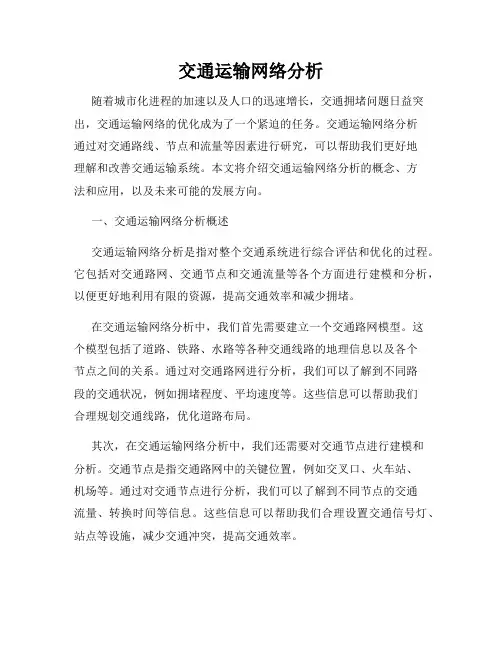 交通运输网络分析

随着城市化进程的加速以及人口的迅速增长，交通拥堵问题日益突出，交通运输网络的优化成为了一个紧迫的任务。交通运输网络分析通过对交通路线、节点和流量等因素进行研究，可以帮助我们更好地理解和改善交通运输系统。本文将介绍交通运输网络分析的概念、方法和应用，以及未来可能的发展方向。

一、交通运输网络分析概述

交通运输网络分析是指对整个交通系统进行综合评估和优化的过程。它包括对交通路网、交通节点和交通流量等各个方面进行建模和分析，以便更好地利用有限的资源，提高交通效率和减少拥堵。

在交通运输网络分析中，我们首先需要建立一个交通路网模型。这个模型包括了道路、铁路、水路等各种交通线路的地理信息以及各个节点之间的关系。通过对交通路网进行分析，我们可以了解到不同路段的交通状况，例如拥堵程度、平均速度等。这些信息可以帮助我们合理规划交通线路，优化道路布局。

其次，在交通运输网络分析中，我们还需要对交通节点进行建模和分析。交通节点是指交通路网中的关键位置，例如交叉口、火车站、机场等。通过对交通节点进行分析，我们可以了解到不同节点的交通流量、转换时间等信息。这些信息可以帮助我们合理设置交通信号灯、站点等设施，减少交通冲突，提高交通效率。